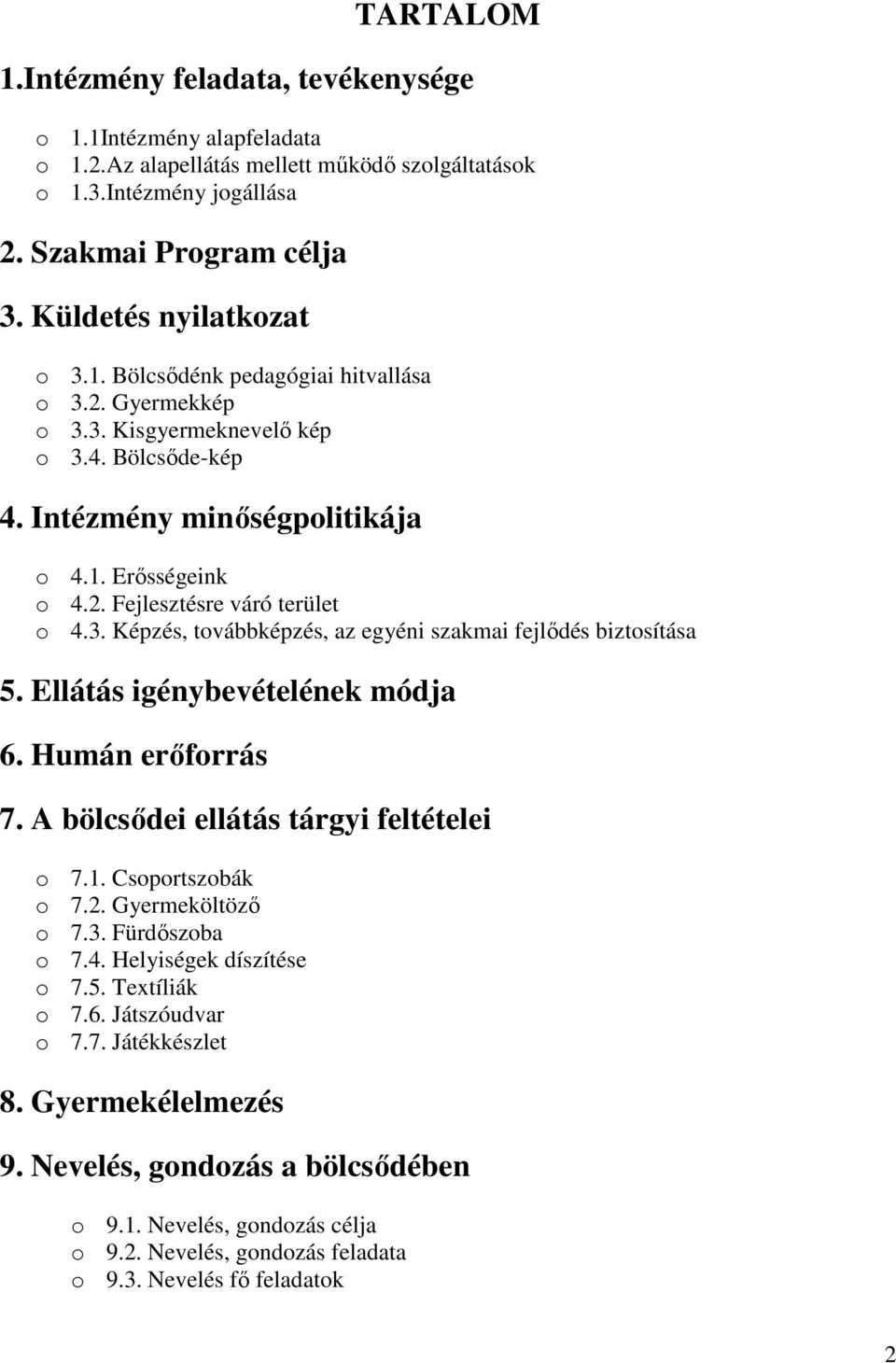 TARTALOM

1.Intézmény feladata, tevékenysége

o 1.1Intézmény alapfeladata
o 1.2.Az alapellátás mellett működő szolgáltatások
o 1.3.Intézmény jogállása

2. Szakmai Program célja

3. Küldetés nyilatkozat

o 3.1. Bölcsődénk pedagógiai hitvallása
o 3.2. Gyermekkép
o 3.3. Kisgyermeknevelő kép
o 3.4. Bölcsőde-kép

4. Intézmény minőségpolitikája

o 4.1. Erősségeink
o 4.2. Fejlesztésre váró terület
o 4.3. Képzés, továbbképzés, az egyéni szakmai fejlődés biztosítása

5. Ellátás igénybevételének módja

6. Humán erőforrás

7. A bölcsődei ellátás tárgyi feltételei

o 7.1. Csoportszobák
o 7.2. Gyermeköltöző
o 7.3. Fürdőszoba
o 7.4. Helyiségek díszítése
o 7.5. Textíliák
o 7.6. Játszóudvar
o 7.7. Játékkészlet

8. Gyermekélelmezés

9. Nevelés, gondozás a bölcsődében

o 9.1. Nevelés, gondozás célja
o 9.2. Nevelés, gondozás feladata
o 9.3. Nevelés fő feladatok

2